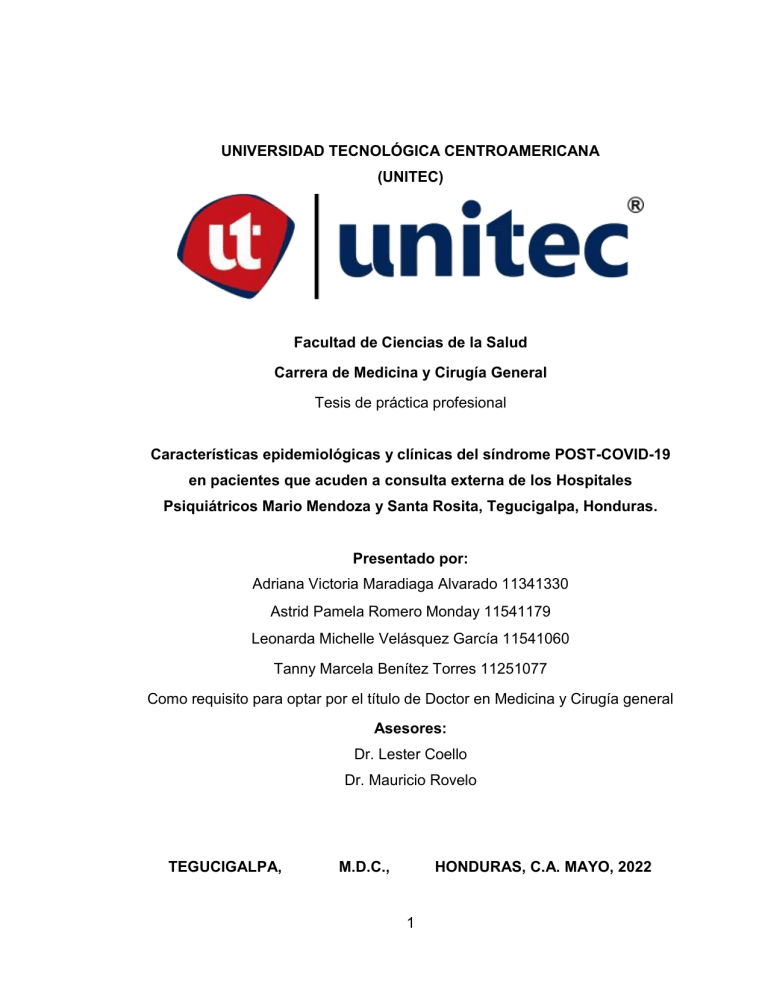 UNIVERSIDAD TECNOLÓGICA CENTROAMERICANA
(UNITEC)

ut unitec ®

Facultad de Ciencias de la Salud
Carrera de Medicina y Cirugía General
Tesis de práctica profesional

Características epidemiológicas y clínicas del síndrome POST-COVID-19 en pacientes que acuden a consulta externa de los Hospitales Psiquiátricos Mario Mendoza y Santa Rosita, Tegucigalpa, Honduras.

Presentado por:
Adriana Victoria Maradiaga Alvarado 11341330
Astrid Pamela Romero Monday 11541179
Leonarda Michelle Velásquez García 11541060
Tanny Marcela Benítez Torres 11251077
Como requisito para optar por el título de Doctor en Medicina y Cirugía general
Asesores:
Dr. Lester Coello
Dr. Mauricio Rovelo

TEGUCIGALPA, M.D.C., HONDURAS, C.A. MAYO, 2022

1